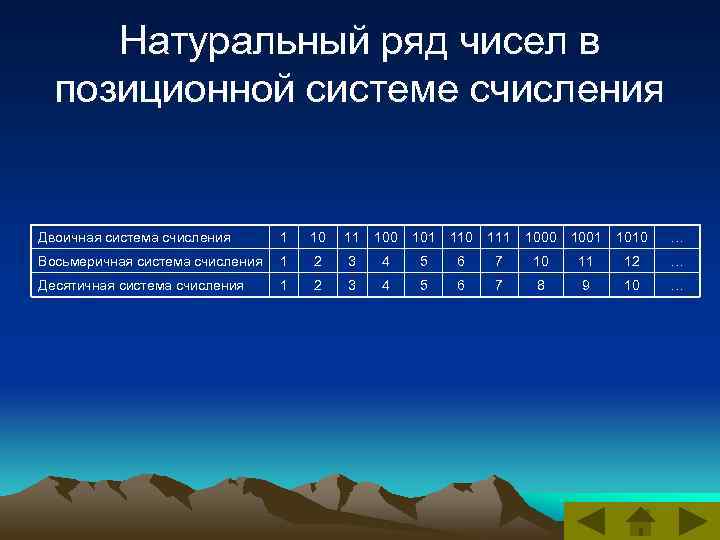 Натуральный ряд чисел в позиционной системе счисления

| Двоичная система счисления | 1 | 10 | 11 | 100 | 101 | 110 | 111 | 1000 | 1001 | 1010 | … |
|---|---|---|---|---|---|---|---|---|---|---|---|
| Восьмеричная система счисления | 1 | 2 | 3 | 4 | 5 | 6 | 7 | 10 | 11 | 12 | … |
| Десятичная система счисления | 1 | 2 | 3 | 4 | 5 | 6 | 7 | 8 | 9 | 10 | … |